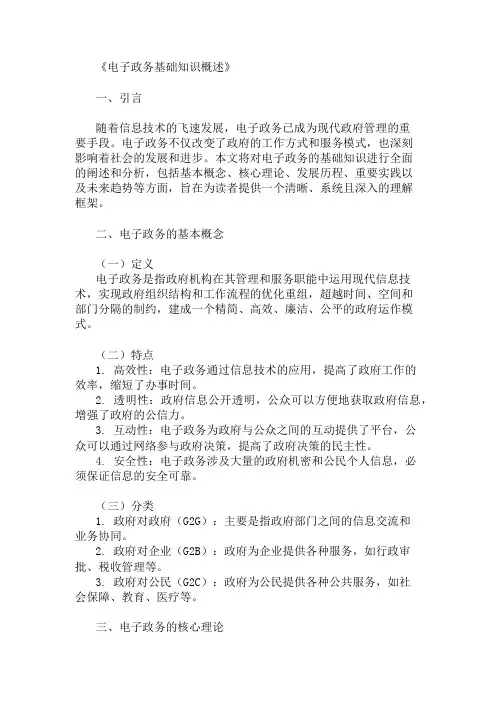 《电子政务基础知识概述》

一、引言

随着信息技术的飞速发展，电子政务已成为现代政府管理的重要手段。电子政务不仅改变了政府的工作方式和服务模式，也深刻影响着社会的发展和进步。本文将对电子政务的基础知识进行全面的阐述和分析，包括基本概念、核心理论、发展历程、重要实践以及未来趋势等方面，旨在为读者提供一个清晰、系统且深入的理解框架。

二、电子政务的基本概念

（一）定义
电子政务是指政府机构在其管理和服务职能中运用现代信息技术，实现政府组织结构和工作流程的优化重组，超越时间、空间和部门分隔的制约，建成一个精简、高效、廉洁、公平的政府运作模式。

（二）特点
1. 高效性：电子政务通过信息技术的应用，提高了政府工作的效率，缩短了办事时间。
2. 透明性：政府信息公开透明，公众可以方便地获取政府信息，增强了政府的公信力。
3. 互动性：电子政务为政府与公众之间的互动提供了平台，公众可以通过网络参与政府决策，提高了政府决策的民主性。
4. 安全性：电子政务涉及大量的政府机密和公民个人信息，必须保证信息的安全可靠。

（三）分类
1. 政府对政府（G2G）：主要是指政府部门之间的信息交流和业务协同。
2. 政府对企业（G2B）：政府为企业提供各种服务，如行政审批、税收管理等。
3. 政府对公民（G2C）：政府为公民提供各种公共服务，如社会保障、教育、医疗等。

三、电子政务的核心理论